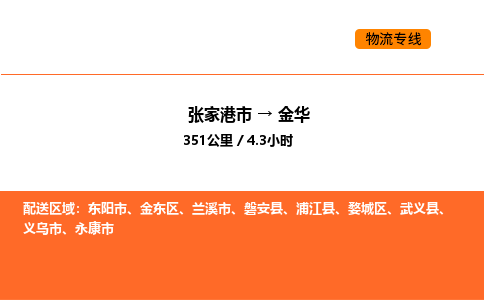 物流专线

张家港市 → 金华

351公里 / 4.3小时

配送区域：东阳市、金东区、兰溪市、磐安县、浦江县、婺城区、武义县、义乌市、永康市